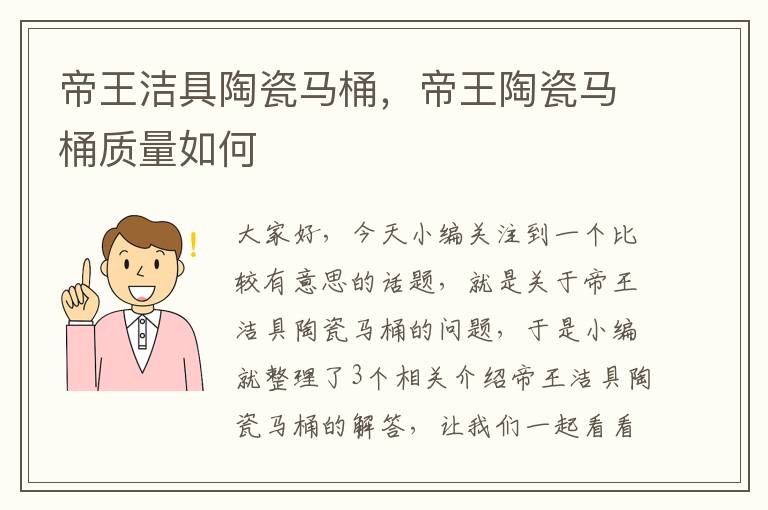 帝王洁具陶瓷马桶，帝王陶瓷马桶质量如何

大家好，今天小编关注到一个比较有意思的话题，就是关于帝王洁具陶瓷马桶的问题，于是小编就整理了3个相关介绍帝王洁具陶瓷马桶的解答，让我们一起看看